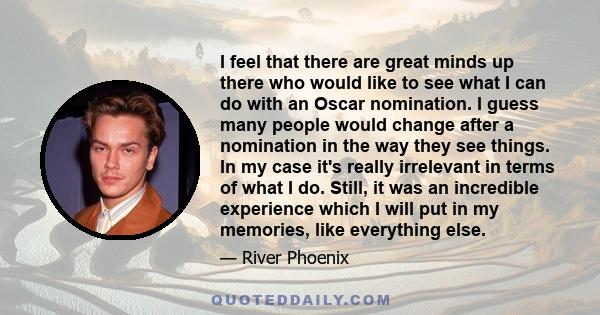 I feel that there are great minds up there who would like to see what I can do with an Oscar nomination. I guess many people would change after a nomination in the way they see things. In my case it's really irrelevant in terms of what I do. Still, it was an incredible experience which I will put in my memories, like everything else.

— River Phoenix

QUOTEDDAILY.COM